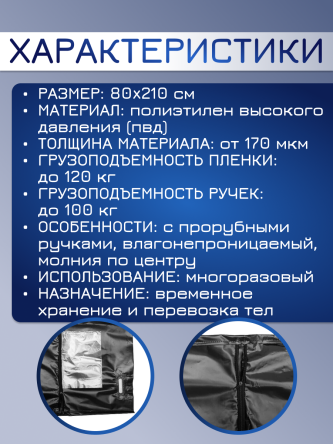 ХАРАКТЕРИСТИКИ

• РАЗМЕР: 80х210 см
• МАТЕРИАЛ: полиэтилен высокого давления (пвд)
• ТОЛЩИНА МАТЕРИАЛА: от 170 мкм
• ГРУЗОПОДЪЕМНОСТЬ ПЛЕНКИ: до 120 кг
• ГРУЗОПОДЪЕМНОСТЬ РУЧЕК: до 100 кг
• ОСОБЕННОСТИ: с прорубными ручками, влагонепроницаемый, молния по центру
• ИСПОЛЬЗОВАНИЕ: многоразовый
• НАЗНАЧЕНИЕ: временное хранение и перевозка тел